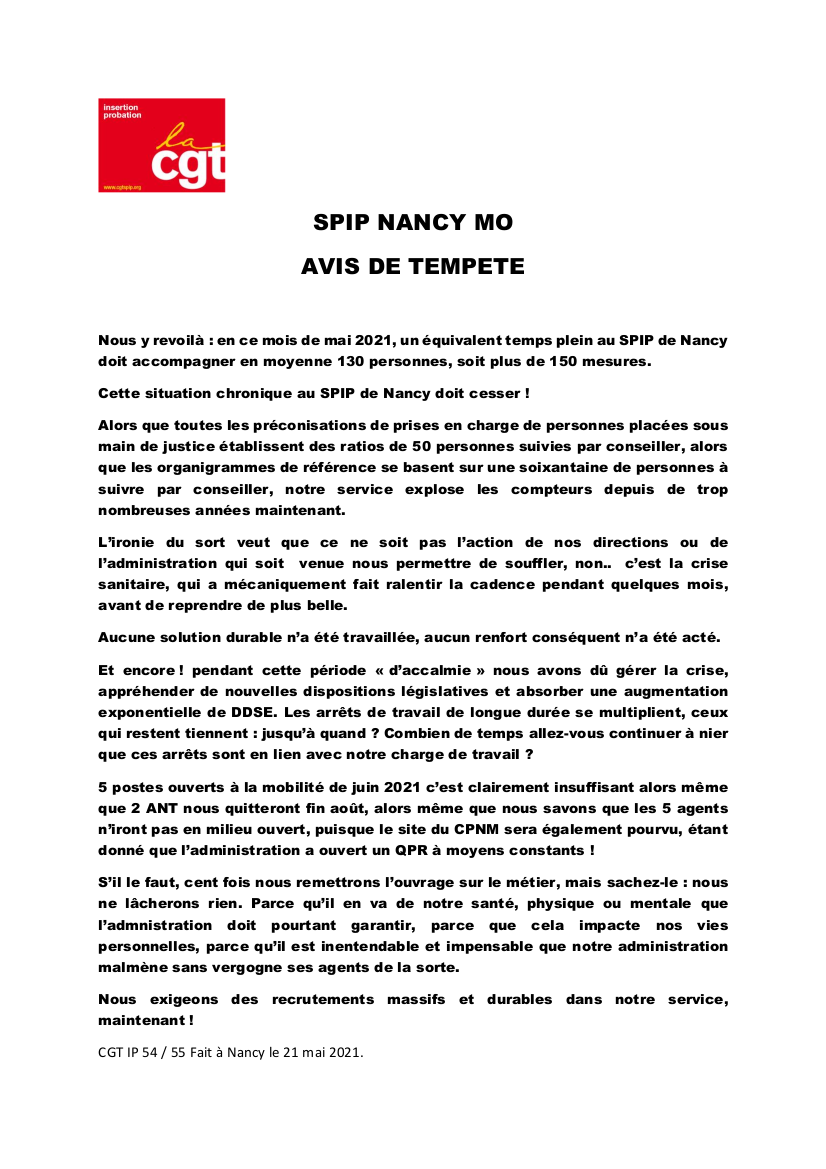 insertion probation

la cgt

www.cgtspip.org

SPIP NANCY MO

AVIS DE TEMPETE

Nous y revoilà : en ce mois de mai 2021, un équivalent temps plein au SPIP de Nancy doit accompagner en moyenne 130 personnes, soit plus de 150 mesures.

Cette situation chronique au SPIP de Nancy doit cesser !

Alors que toutes les préconisations de prises en charge de personnes placées sous main de justice établissent des ratios de 50 personnes suivies par conseiller, alors que les organigrammes de référence se basent sur une soixantaine de personnes à suivre par conseiller, notre service explose les compteurs depuis de trop nombreuses années maintenant.

L'ironie du sort veut que ce ne soit pas l'action de nos directions ou de l'administration qui soit venue nous permettre de souffler, non.. c'est la crise sanitaire, qui a mécaniquement fait ralentir la cadence pendant quelques mois, avant de reprendre de plus belle.

Aucune solution durable n'a été travaillée, aucun renfort conséquent n'a été acté.

Et encore ! pendant cette période « d'accalmie » nous avons dû gérer la crise, appréhender de nouvelles dispositions législatives et absorber une augmentation exponentielle de DDSE. Les arrêts de travail de longue durée se multiplient, ceux qui restent tiennent : jusqu'à quand ? Combien de temps allez-vous continuer à nier que ces arrêts sont en lien avec notre charge de travail ?

5 postes ouverts à la mobilité de juin 2021 c'est clairement insuffisant alors même que 2 ANT nous quitteront fin août, alors même que nous savons que les 5 agents n'iront pas en milieu ouvert, puisque le site du CPNM sera également pourvu, étant donné que l'administration a ouvert un QPR à moyens constants !

S'il le faut, cent fois nous remettrons l'ouvrage sur le métier, mais sachez-le : nous ne lâcherons rien. Parce qu'il en va de notre santé, physique ou mentale que l'admnistration doit pourtant garantir, parce que cela impacte nos vies personnelles, parce qu'il est inentendable et impensable que notre administration malmène sans vergogne ses agents de la sorte.

Nous exigeons des recrutements massifs et durables dans notre service, maintenant !

CGT IP 54 / 55 Fait à Nancy le 21 mai 2021.